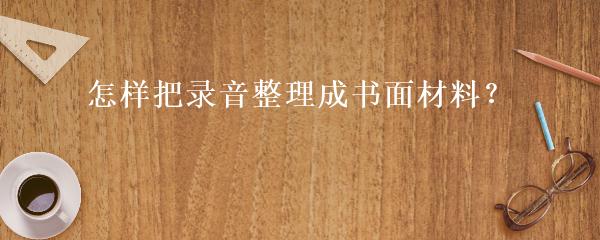 怎样把录音整理成书面材料?